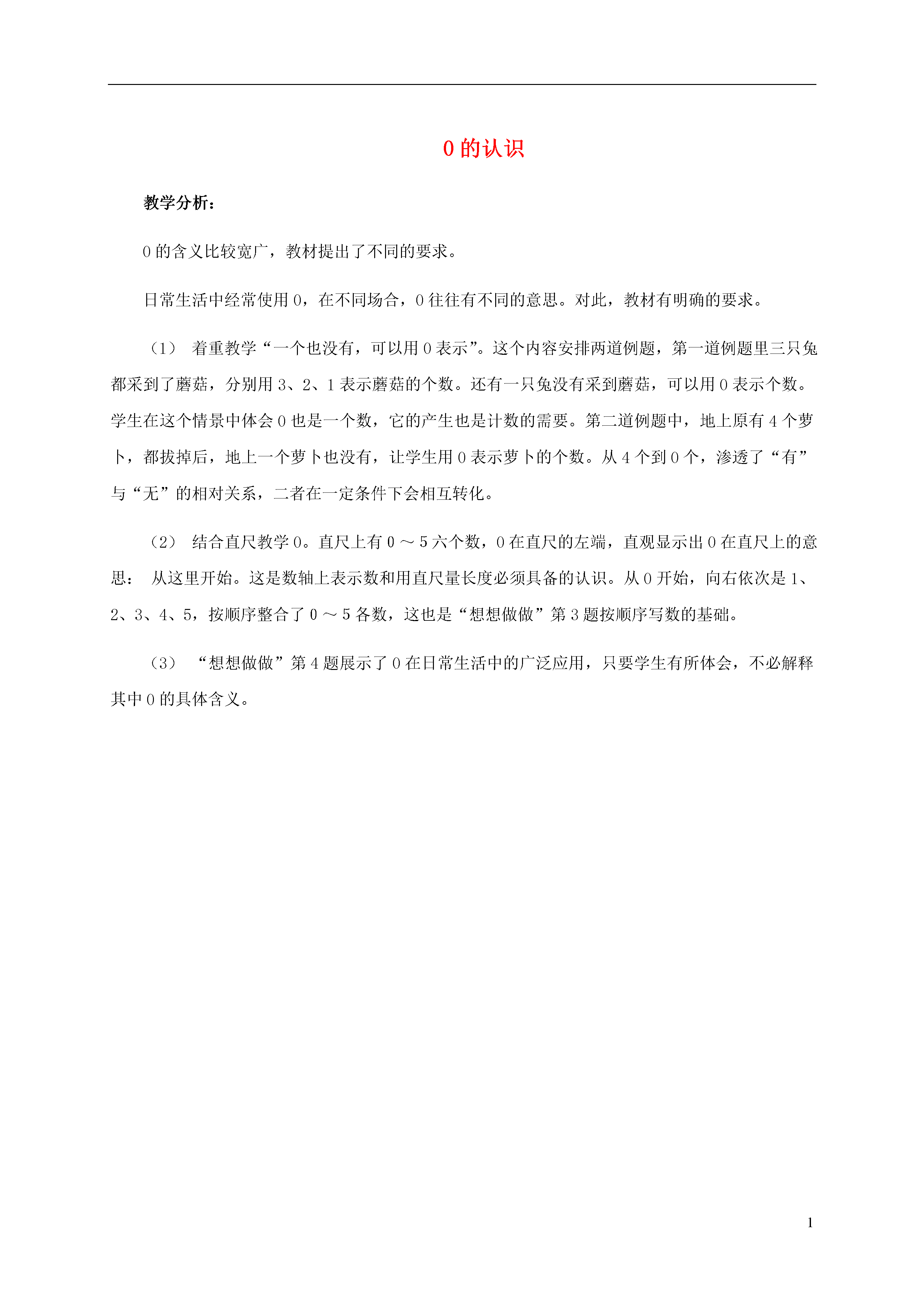 0 的认识

教学分析：

0 的含义比较宽广，教材提出了不同的要求。

日常生活中经常使用 0，在不同场合，0 往往有不同的意思。对此，教材有明确的要求。

（1） 着重教学“一个也没有，可以用 0 表示”。这个内容安排两道例题，第一道例题里三只兔都采到了蘑菇，分别用 3、2、1 表示蘑菇的个数。还有一只兔没有采到蘑菇，可以用 0 表示个数。学生在这个情景中体会 0 也是一个数，它的产生也是计数的需要。第二道例题中，地上原有 4 个萝卜，都拔掉后，地上一个萝卜也没有，让学生用 0 表示萝卜的个数。从 4 个到 0 个，渗透了“有”与“无”的相对关系，二者在一定条件下会相互转化。

（2） 结合直尺教学 0。直尺上有 0 ～ 5 六个数，0 在直尺的左端，直观显示出 0 在直尺上的意思： 从这里开始。这是数轴上表示数和用直尺量长度必须具备的认识。从 0 开始，向右依次是 1、2、3、4、5，按顺序整合了 0 ～ 5 各数，这也是“想想做做”第 3 题按顺序写数的基础。

（3） “想想做做”第 4 题展示了 0 在日常生活中的广泛应用，只要学生有所体会，不必解释其中 0 的具体含义。

1